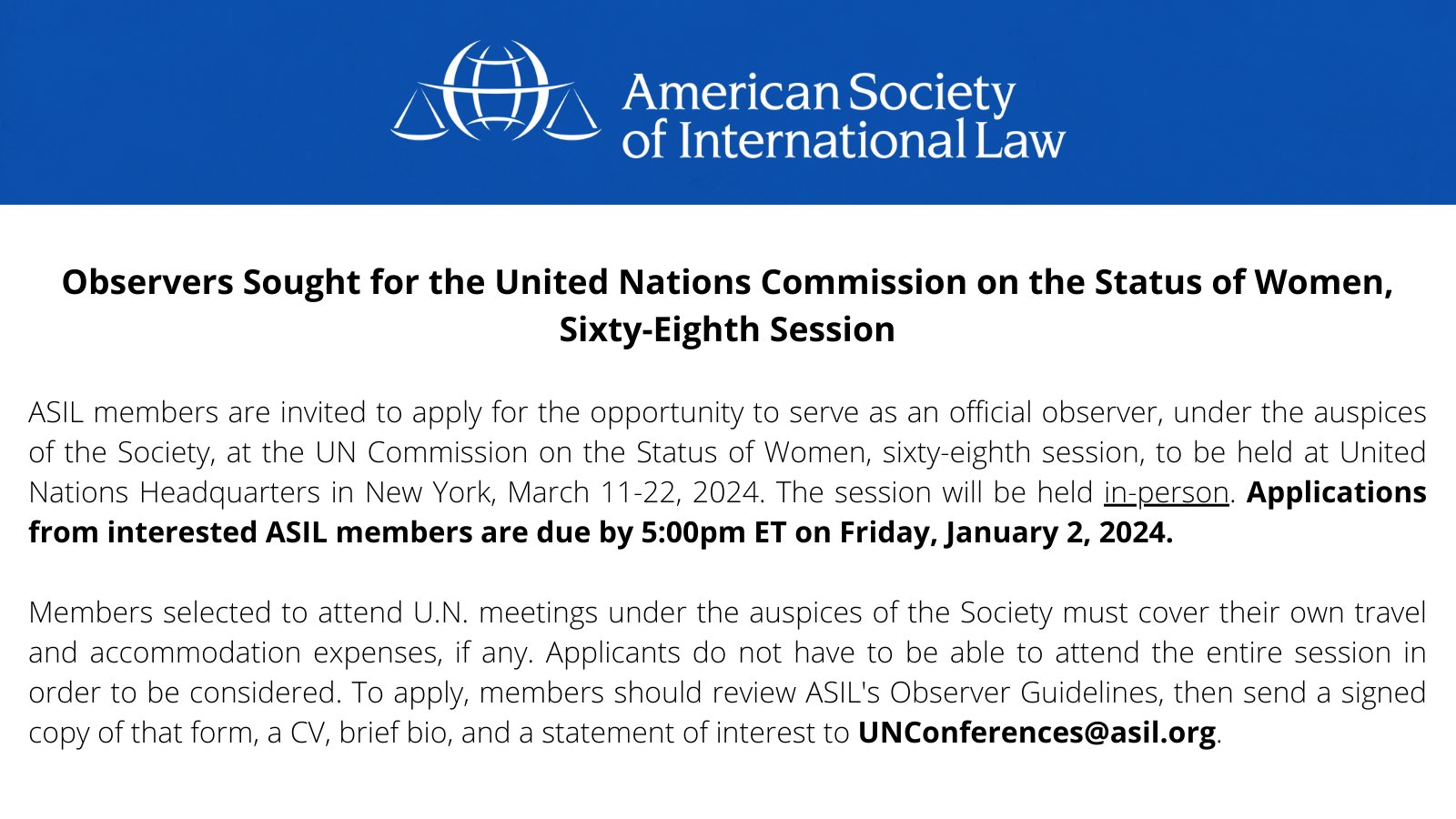 American Society
of International Law

Observers Sought for the United Nations Commission on the Status of Women, Sixty-Eighth Session

ASIL members are invited to apply for the opportunity to serve as an official observer, under the auspices of the Society, at the UN Commission on the Status of Women, sixty-eighth session, to be held at United Nations Headquarters in New York, March 11-22, 2024. The session will be held in-person. Applications from interested ASIL members are due by 5:00pm ET on Friday, January 2, 2024.

Members selected to attend U.N. meetings under the auspices of the Society must cover their own travel and accommodation expenses, if any. Applicants do not have to be able to attend the entire session in order to be considered. To apply, members should review ASIL's Observer Guidelines, then send a signed copy of that form, a CV, brief bio, and a statement of interest to UNConferences@asil.org.